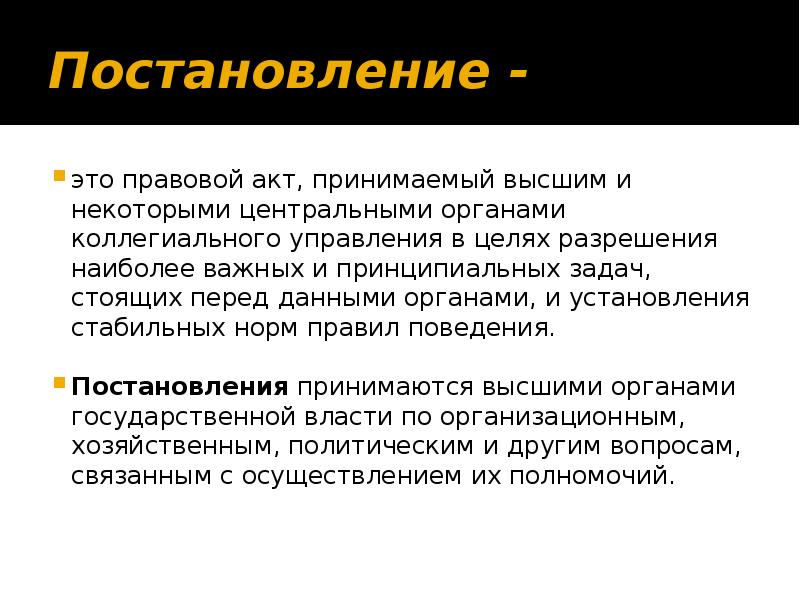 Постановление -

это правовой акт, принимаемый высшим и некоторыми центральными органами коллегиального управления в целях разрешения наиболее важных и принципиальных задач, стоящих перед данными органами, и установления стабильных норм правил поведения.

Постановления принимаются высшими органами государственной власти по организационным, хозяйственным, политическим и другим вопросам, связанным с осуществлением их полномочий.